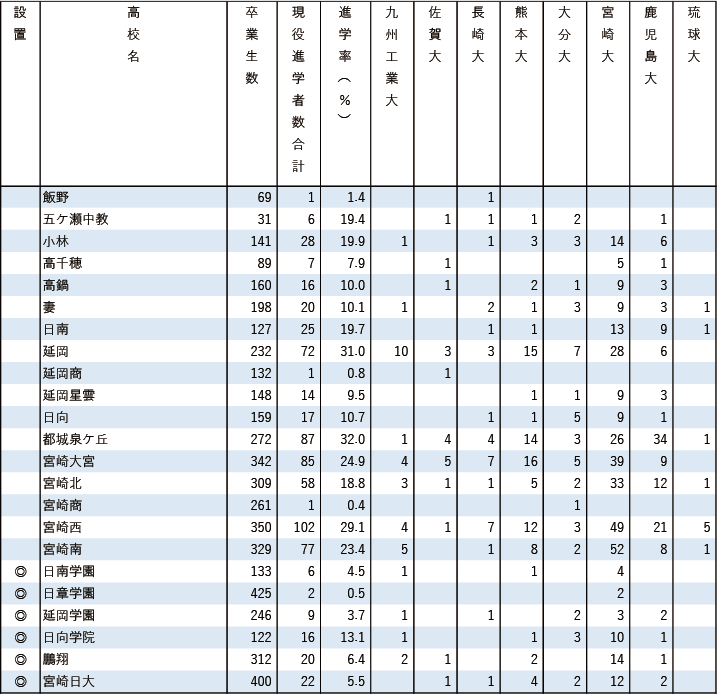 | 設置 | 高校名 | 卒業生数 | 現役進学者数合計 | 進学率(%) | 九州工業大 | 佐賀大 | 長崎大 | 熊本大 | 大分大 | 宮崎大 | 鹿児島大 | 琉球大 |
|---|---|---|---|---|---|---|---|---|---|---|---|---|
|  | 飯野 | 69 | 1 | 1.4 |  |  | 1 |  |  |  |  |  |
|  | 五ケ瀬中教 | 31 | 6 | 19.4 |  | 1 | 1 | 1 | 2 |  | 1 |  |
|  | 小林 | 141 | 28 | 19.9 | 1 |  | 1 | 3 | 3 | 14 | 6 |  |
|  | 高千穂 | 89 | 7 | 7.9 |  | 1 |  |  |  | 5 | 1 |  |
|  | 高鍋 | 160 | 16 | 10.0 |  | 1 |  | 2 | 1 | 9 | 3 |  |
|  | 妻 | 198 | 20 | 10.1 | 1 |  | 2 | 1 | 3 | 9 | 3 | 1 |
|  | 日南 | 127 | 25 | 19.7 |  |  | 1 | 1 |  | 13 | 9 | 1 |
|  | 延岡 | 232 | 72 | 31.0 | 10 | 3 | 3 | 15 | 7 | 28 | 6 |  |
|  | 延岡商 | 132 | 1 | 0.8 |  | 1 |  |  |  |  |  |  |
|  | 延岡星雲 | 148 | 14 | 9.5 |  |  |  | 1 | 1 | 9 | 3 |  |
|  | 日向 | 159 | 17 | 10.7 |  |  | 1 | 1 | 5 | 9 | 1 |  |
|  | 都城泉ケ丘 | 272 | 87 | 32.0 | 1 | 4 | 4 | 14 | 3 | 26 | 34 | 1 |
|  | 宮崎大宮 | 342 | 85 | 24.9 | 4 | 5 | 7 | 16 | 5 | 39 | 9 |  |
|  | 宮崎北 | 309 | 58 | 18.8 | 3 | 1 | 1 | 5 | 2 | 33 | 12 | 1 |
|  | 宮崎商 | 261 | 1 | 0.4 |  |  |  |  | 1 |  |  |  |
|  | 宮崎西 | 350 | 102 | 29.1 | 4 | 1 | 7 | 12 | 3 | 49 | 21 | 5 |
|  | 宮崎南 | 329 | 77 | 23.4 | 5 |  | 1 | 8 | 2 | 52 | 8 | 1 |
| ◎ | 日南学園 | 133 | 6 | 4.5 | 1 |  |  | 1 |  | 4 |  |  |
| ◎ | 日章学園 | 425 | 2 | 0.5 |  |  |  |  |  | 2 |  |  |
| ◎ | 延岡学園 | 246 | 9 | 3.7 | 1 |  | 1 |  | 2 | 3 | 2 |  |
| ◎ | 日向学院 | 122 | 16 | 13.1 | 1 |  |  | 1 | 3 | 10 | 1 |  |
| ◎ | 鵬翔 | 312 | 20 | 6.4 | 2 | 1 |  | 2 |  | 14 | 1 |  |
| ◎ | 宮崎日大 | 400 | 22 | 5.5 |  | 1 | 1 | 4 | 2 | 12 | 2 |  |